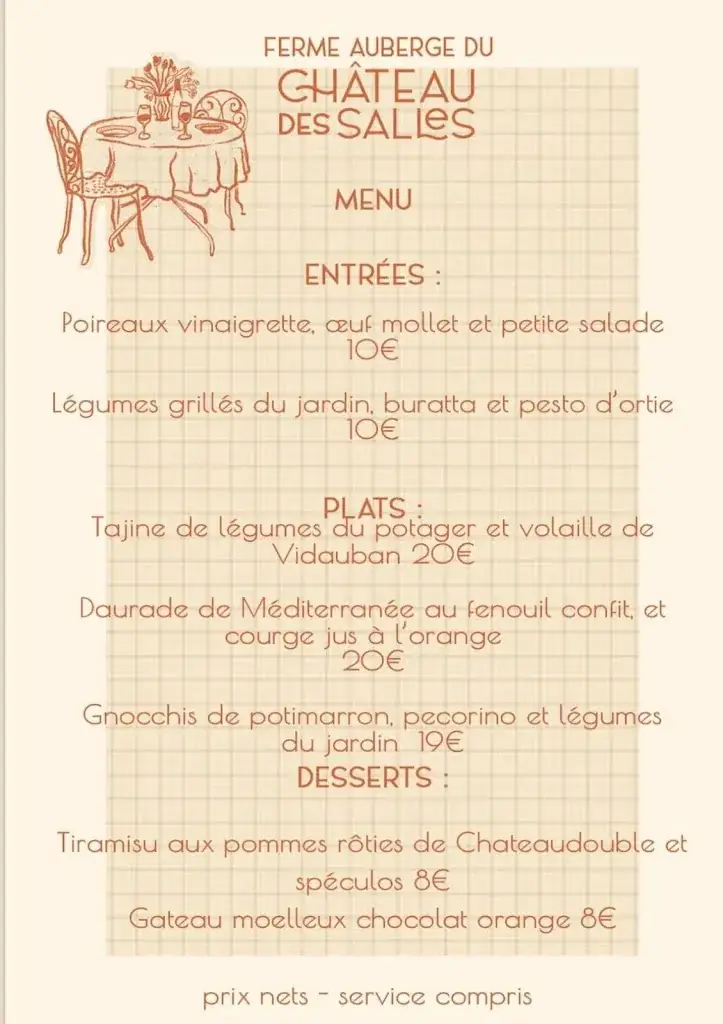 FERME AUBERGE DU
CHÂTEAU DES SALLES

MENU

ENTRÉES :

Poireaux vinaigrette, œuf mollet et petite salade
10€

Légumes grillés du jardin, buratta et pesto d'ortie
10€

PLATS :
Tajine de légumes du potager et volaille de Vidauban 20€

Daurade de Méditerranée au fenouil confit, et courge jus à l'orange
20€

Gnocchis de potimarron, pecorino et légumes du jardin 19€

DESSERTS :

Tiramisu aux pommes rôties de Chateaudouble et spéculos 8€

Gateau moelleux chocolat orange 8€

prix nets - service compris